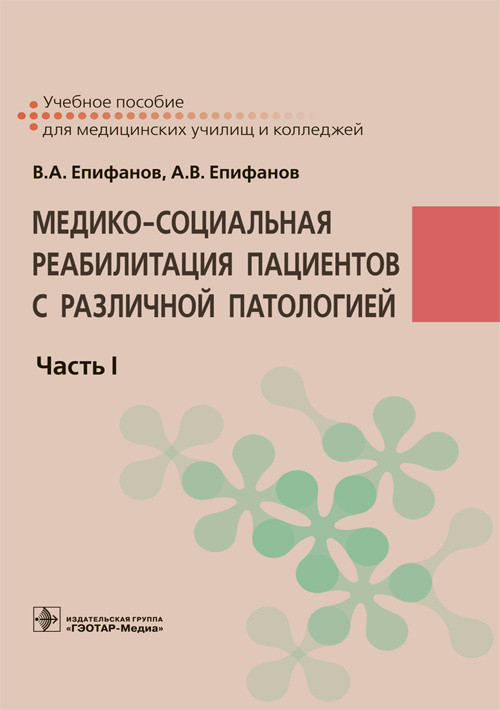 Учебное пособие
для медицинских училищ и колледжей

В.А. Епифанов, А.В. Епифанов

МЕДИКО-СОЦИАЛЬНАЯ РЕАБИЛИТАЦИЯ ПАЦИЕНТОВ С РАЗЛИЧНОЙ ПАТОЛОГИЕЙ

Часть I

ИЗДАТЕЛЬСКАЯ ГРУППА
«ГЭОТАР-Медиа»